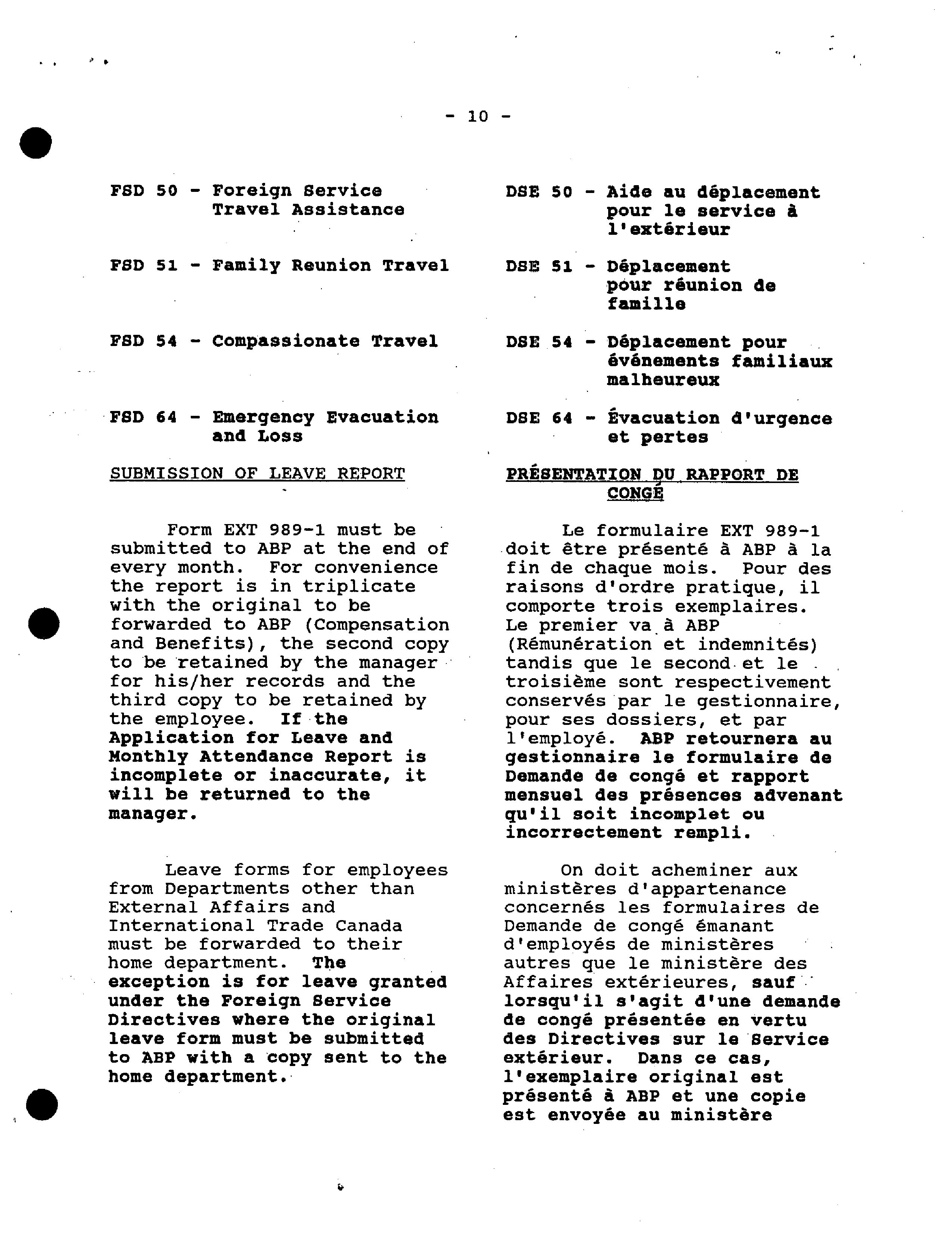 - 10 -

FSD 50 - Foreign Service Travel Assistance

FSD 51 - Family Reunion Travel

FSD 54 - Compassionate Travel

FSD 64 - Emergency Evacuation and Loss

SUBMISSION OF LEAVE REPORT

Form EXT 989-1 must be submitted to ABP at the end of every month. For convenience the report is in triplicate with the original to be forwarded to ABP (Compensation and Benefits), the second copy to be retained by the manager for his/her records and the third copy to be retained by the employee. If the Application for Leave and Monthly Attendance Report is incomplete or inaccurate, it will be returned to the manager.

Leave forms for employees from Departments other than External Affairs and International Trade Canada must be forwarded to their home department. The exception is for leave granted under the Foreign Service Directives where the original leave form must be submitted to ABP with a copy sent to the home department.

DSE 50 - Aide au déplacement pour le service à l'extérieur

DSE 51 - Déplacement pour réunion de famille

DSE 54 - Déplacement pour événements familiaux malheureux

DSE 64 - Évacuation d'urgence et pertes

PRÉSENTATION DU RAPPORT DE CONGÉ

Le formulaire EXT 989-1 doit être présenté à ABP à la fin de chaque mois. Pour des raisons d'ordre pratique, il comporte trois exemplaires. Le premier va à ABP (Rémunération et indemnités) tandis que le second et le troisième sont respectivement conservés par le gestionnaire, pour ses dossiers, et par l'employé. ABP retournera au gestionnaire le formulaire de Demande de congé et rapport mensuel des présences advenant qu'il soit incomplet ou incorrectement rempli.

On doit acheminer aux ministères d'appartenance concernés les formulaires de Demande de congé émanant d'employés de ministères autres que le ministère des Affaires extérieures, sauf lorsqu'il s'agit d'une demande de congé présentée en vertu des Directives sur le Service extérieur. Dans ce cas, l'exemplaire original est présenté à ABP et une copie est envoyée au ministère